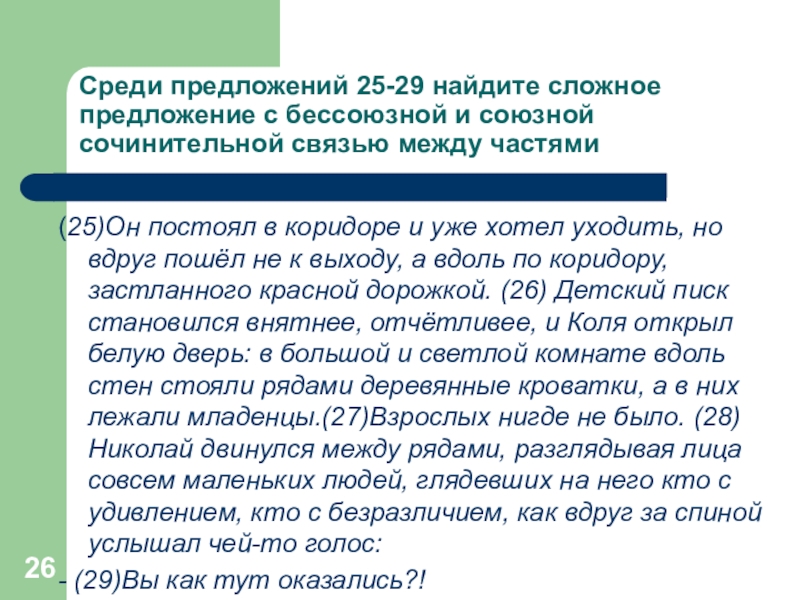 Среди предложений 25-29 найдите сложное предложение с бессоюзной и союзной сочинительной связью между частями

(25)Он постоял в коридоре и уже хотел уходить, но вдруг пошёл не к выходу, а вдоль по коридору, застланного красной дорожкой. (26) Детский писк становился внятнее, отчётливее, и Коля открыл белую дверь: в большой и светлой комнате вдоль стен стояли рядами деревянные кроватки, а в них лежали младенцы.(27)Взрослых нигде не было. (28) Николай двинулся между рядами, разглядывая лица совсем маленьких людей, глядевших на него кто с удивлением, кто с безразличием, как вдруг за спиной услышал чей-то голос:

- (29)Вы как тут оказались?!

26